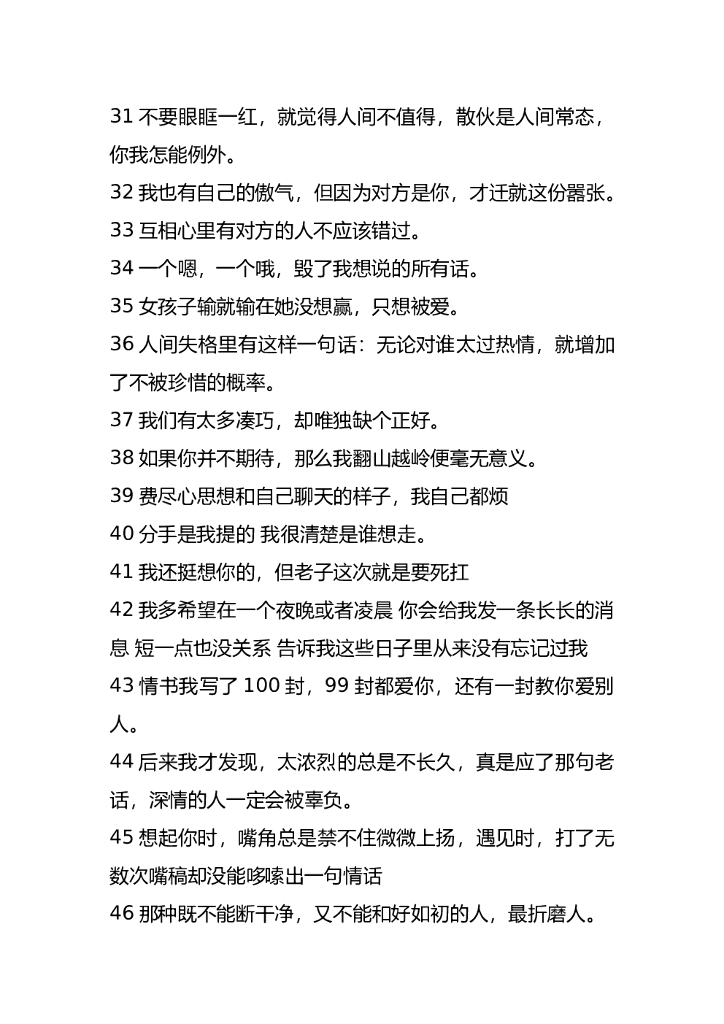 31 不要眼眶一红，就觉得人间不值得，散伙是人间常态，你我怎能例外。
32 我也有自己的傲气，但因为对方是你，才迁就这份嚣张。
33 互相心里有对方的人不应该错过。
34 一个嗯，一个哦，毁了我想说的所有话。
35 女孩子输就输在她没想赢，只想被爱。
36 人间失格里有这样一句话：无论对谁太过热情，就增加了不被珍惜的概率。
37 我们有太多凑巧，却唯独缺个正好。
38 如果你并不期待，那么我翻山越岭便毫无意义。
39 费尽心思想和自己聊天的样子，我自己都烦
40 分手是我提的 我很清楚是谁想走。
41 我还挺想你的，但老子这次就是要死扛
42 我多希望在一个夜晚或者凌晨 你会给我发一条长长的消息 短一点也没关系 告诉我这些日子里从来没有忘记过我
43 情书我写了 100 封，99 封都爱你，还有一封教你爱别人。
44 后来我才发现，太浓烈的总是不长久，真是应了那句老话，深情的人一定会被辜负。
45 想起你时，嘴角总是禁不住微微上扬，遇见时，打了无数次嘴稿却没能哆嗦出一句情话
46 那种既不能断干净，又不能和好如初的人，最折磨人。